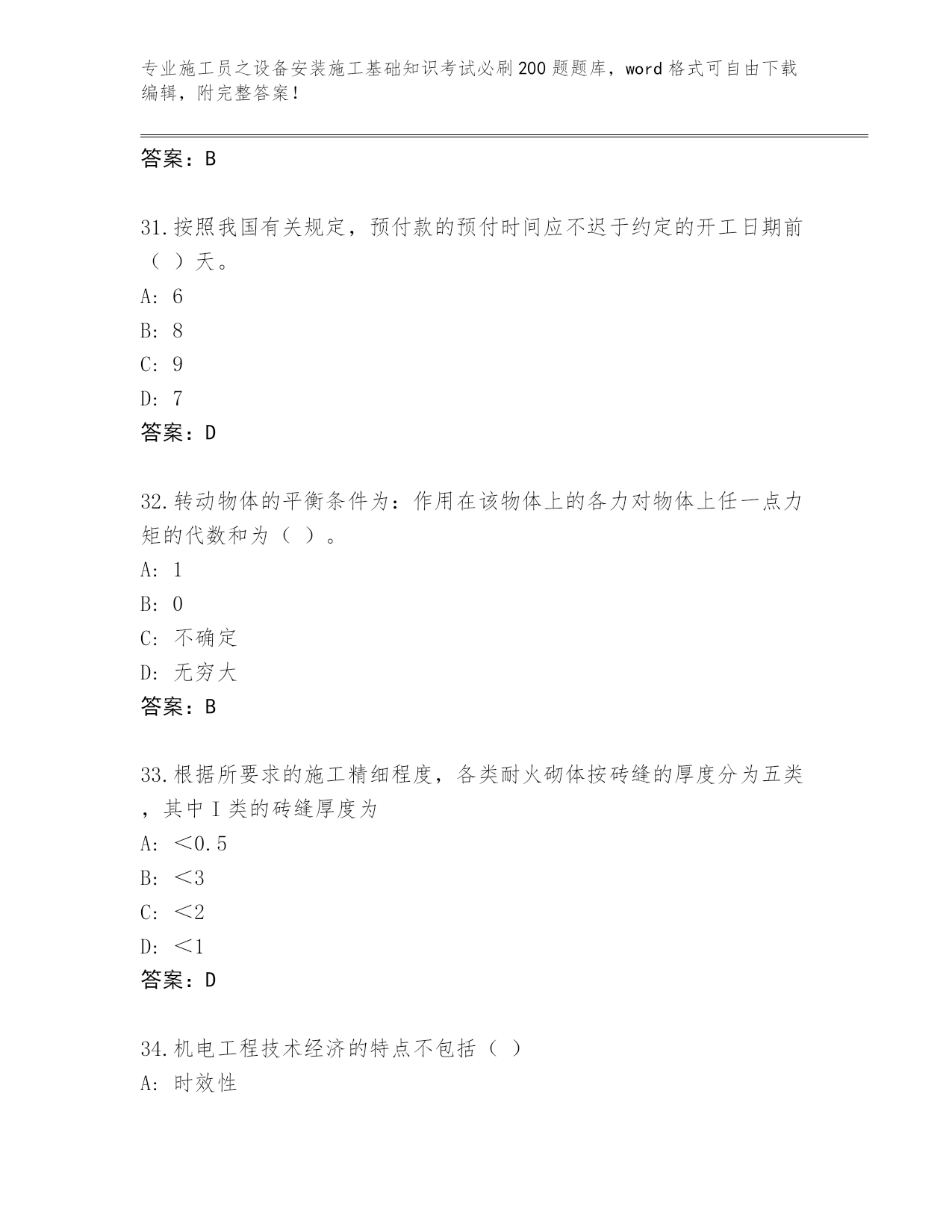 专业施工员之设备安装施工基础知识考试必刷200题题库，word格式可自由下载编辑，附完整答案！

答案：B

31.按照我国有关规定，预付款的预付时间应不迟于约定的开工日期前（ ）天。
A: 6
B: 8
C: 9
D: 7
答案：D

32.转动物体的平衡条件为：作用在该物体上的各力对物体上任一点力矩的代数和为（ ）。
A: 1
B: 0
C: 不确定
D: 无穷大
答案：B

33.根据所要求的施工精细程度，各类耐火砌体按砖缝的厚度分为五类，其中I类的砖缝厚度为
A: ＜0.5
B: ＜3
C: ＜2
D: ＜1
答案：D

34.机电工程技术经济的特点不包括（ ）
A: 时效性